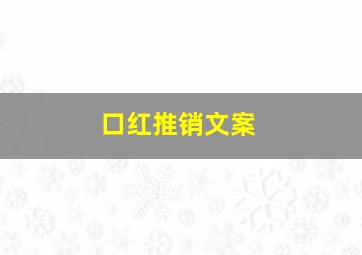 口红推销文案